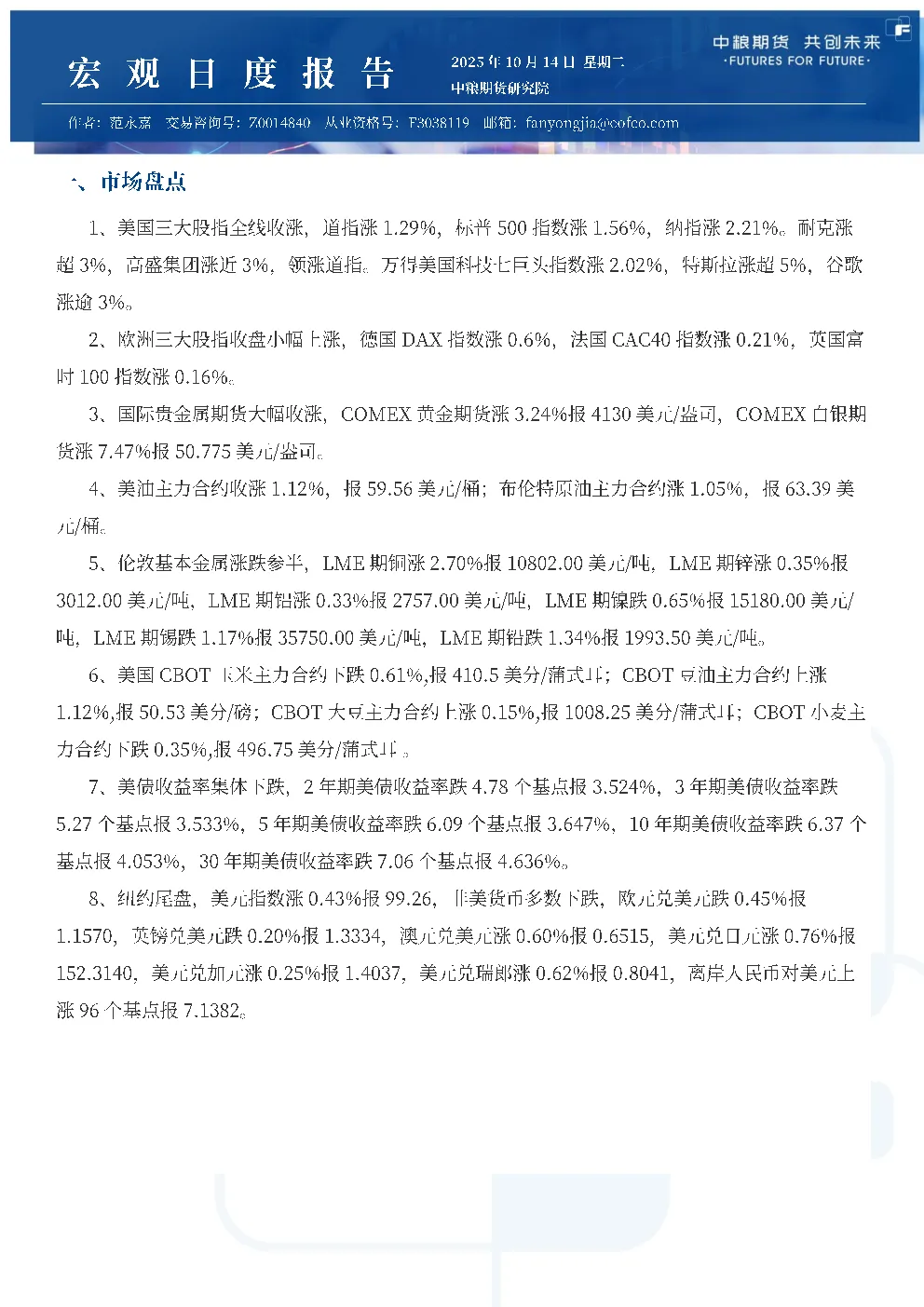 宏观日度报告

2025年10月14日 星期二
中粮期货研究院

中粮期货 共创未来
·FUTURES FOR FUTURE·

作者：范永嘉 交易咨询号：Z0014840 从业资格号：F3038119 邮箱：fanyongjia@cofco.com

一、市场盘点

1、美国三大股指全线收涨，道指涨1.29%，标普500指数涨1.56%，纳指涨2.21%。耐克涨超3%，高盛集团涨近3%，领涨道指。万得美国科技七巨头指数涨2.02%，特斯拉涨超5%，谷歌涨逾3%。

2、欧洲三大股指收盘小幅上涨，德国DAX指数涨0.6%，法国CAC40指数涨0.21%，英国富时100指数涨0.16%。

3、国际贵金属期货大幅收涨，COMEX黄金期货涨3.24%报4130美元/盎司，COMEX白银期货涨7.47%报50.775美元/盎司。

4、美油主力合约收涨1.12%，报59.56美元/桶；布伦特原油主力合约涨1.05%，报63.39美元/桶。

5、伦敦基本金属涨跌参半，LME期铜涨2.70%报10802.00美元/吨，LME期锌涨0.35%报3012.00美元/吨，LME期铝涨0.33%报2757.00美元/吨，LME期镍跌0.65%报15180.00美元/吨，LME期锡跌1.17%报35750.00美元/吨，LME期铅跌1.34%报1993.50美元/吨。

6、美国CBOT玉米主力合约下跌0.61%,报410.5美分/蒲式耳；CBOT豆油主力合约上涨1.12%,报50.53美分/磅；CBOT大豆主力合约上涨0.15%,报1008.25美分/蒲式耳；CBOT小麦主力合约下跌0.35%,报496.75美分/蒲式耳。

7、美债收益率集体下跌，2年期美债收益率跌4.78个基点报3.524%，3年期美债收益率跌5.27个基点报3.533%，5年期美债收益率跌6.09个基点报3.647%，10年期美债收益率跌6.37个基点报4.053%，30年期美债收益率跌7.06个基点报4.636%。

8、纽约尾盘，美元指数涨0.43%报99.26，非美货币多数下跌，欧元兑美元跌0.45%报1.1570，英镑兑美元跌0.20%报1.3334，澳元兑美元涨0.60%报0.6515，美元兑日元涨0.76%报152.3140，美元兑加元涨0.25%报1.4037，美元兑瑞郎涨0.62%报0.8041，离岸人民币对美元上涨96个基点报7.1382。